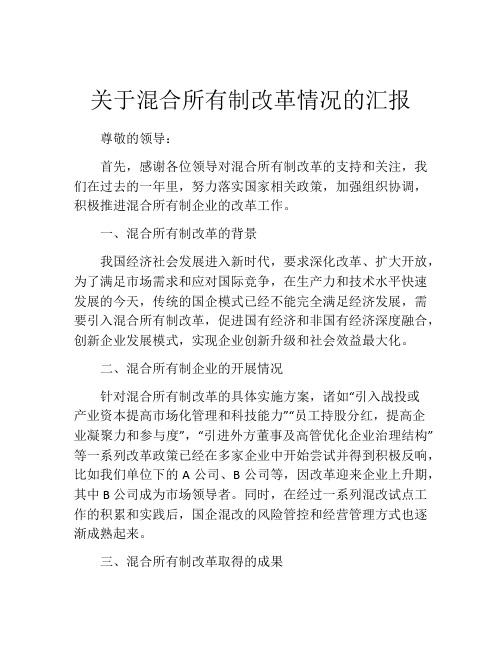 关于混合所有制改革情况的汇报

尊敬的领导：

首先，感谢各位领导对混合所有制改革的支持和关注，我们在过去的一年里，努力落实国家相关政策，加强组织协调，积极推进混合所有制企业的改革工作。

一、混合所有制改革的背景

我国经济社会发展进入新时代，要求深化改革、扩大开放，为了满足市场需求和应对国际竞争，在生产力和技术水平快速发展的今天，传统的国企模式已经不能完全满足经济发展，需要引入混合所有制改革，促进国有经济和非国有经济深度融合，创新企业发展模式，实现企业创新升级和社会效益最大化。

二、混合所有制企业的开展情况

针对混合所有制改革的具体实施方案，诸如“引入战投或产业资本提高市场化管理和科技能力”“员工持股分红，提高企业凝聚力和参与度”，“引进外方董事及高管优化企业治理结构”等一系列改革政策已经在多家企业中开始尝试并得到积极反响，比如我们单位下的 A 公司、B 公司等，因改革迎来企业上升期，其中 B 公司成为市场领导者。同时，在经过一系列混改试点工作的积累和实践后，国企混改的风险管控和经营管理方式也逐渐成熟起来。

三、混合所有制改革取得的成果